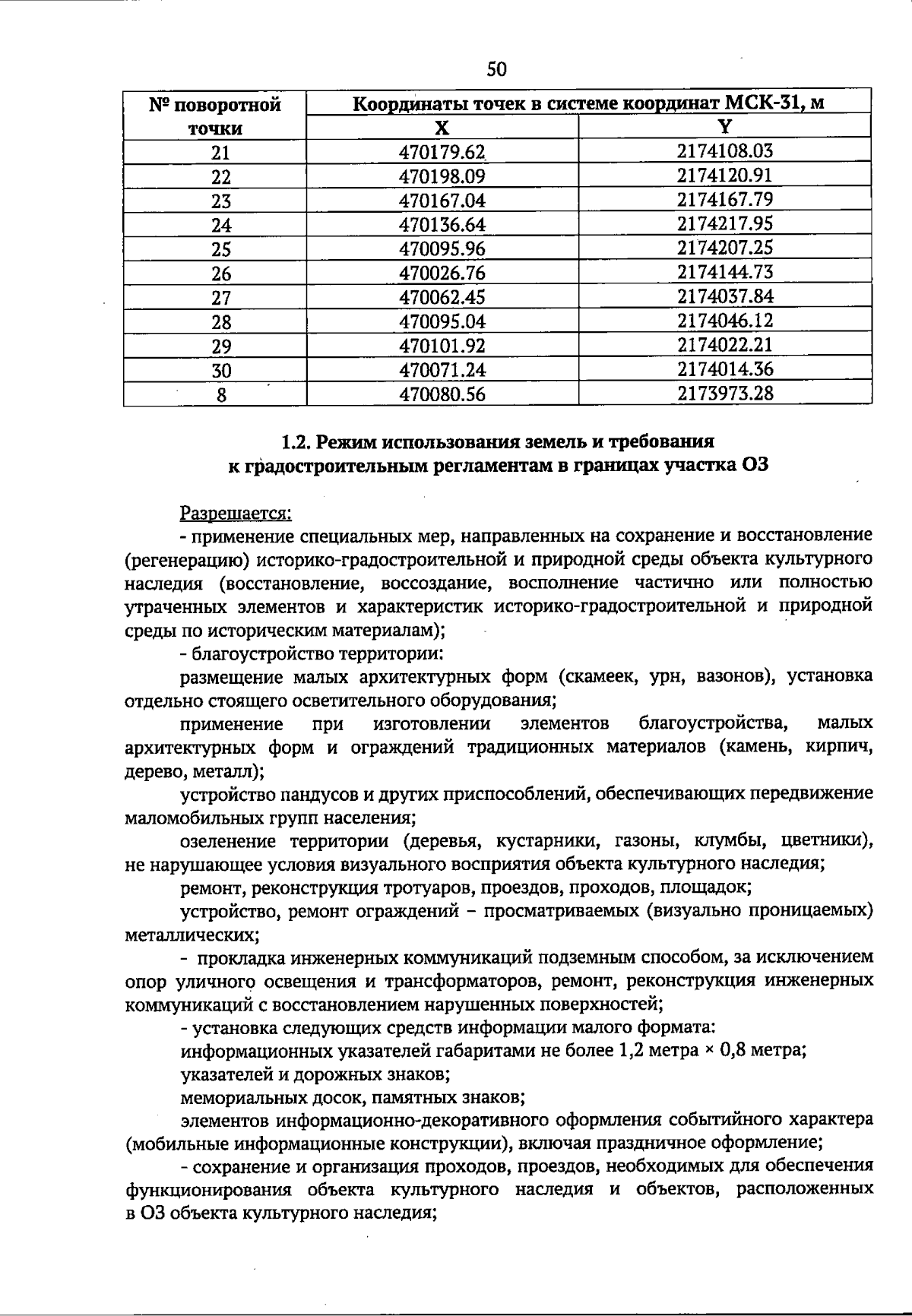 50

| № поворотной точки | Координаты точек в системе координат МСК-31, м | |
|---|---|---|
| | X | Y |
| 21 | 470179.62 | 2174108.03 |
| 22 | 470198.09 | 2174120.91 |
| 23 | 470167.04 | 2174167.79 |
| 24 | 470136.64 | 2174217.95 |
| 25 | 470095.96 | 2174207.25 |
| 26 | 470026.76 | 2174144.73 |
| 27 | 470062.45 | 2174037.84 |
| 28 | 470095.04 | 2174046.12 |
| 29 | 470101.92 | 2174022.21 |
| 30 | 470071.24 | 2174014.36 |
| 8 | 470080.56 | 2173973.28 |

1.2. Режим использования земель и требования к градостроительным регламентам в границах участка ОЗ

Разрешается:

- применение специальных мер, направленных на сохранение и восстановление (регенерацию) историко-градостроительной и природной среды объекта культурного наследия (восстановление, воссоздание, восполнение частично или полностью утраченных элементов и характеристик историко-градостроительной и природной среды по историческим материалам);

- благоустройство территории:

размещение малых архитектурных форм (скамеек, урн, вазонов), установка отдельно стоящего осветительного оборудования;

применение при изготовлении элементов благоустройства, малых архитектурных форм и ограждений традиционных материалов (камень, кирпич, дерево, металл);

устройство пандусов и других приспособлений, обеспечивающих передвижение маломобильных групп населения;

озеленение территории (деревья, кустарники, газоны, клумбы, цветники), не нарушающее условия визуального восприятия объекта культурного наследия;

ремонт, реконструкция тротуаров, проездов, проходов, площадок;

устройство, ремонт ограждений – просматриваемых (визуально проницаемых) металлических;

- прокладка инженерных коммуникаций подземным способом, за исключением опор уличного освещения и трансформаторов, ремонт, реконструкция инженерных коммуникаций с восстановлением нарушенных поверхностей;

- установка следующих средств информации малого формата:

информационных указателей габаритами не более 1,2 метра × 0,8 метра;

указателей и дорожных знаков;

мемориальных досок, памятных знаков;

элементов информационно-декоративного оформления событийного характера (мобильные информационные конструкции), включая праздничное оформление;

- сохранение и организация проходов, проездов, необходимых для обеспечения функционирования объекта культурного наследия и объектов, расположенных в ОЗ объекта культурного наследия;